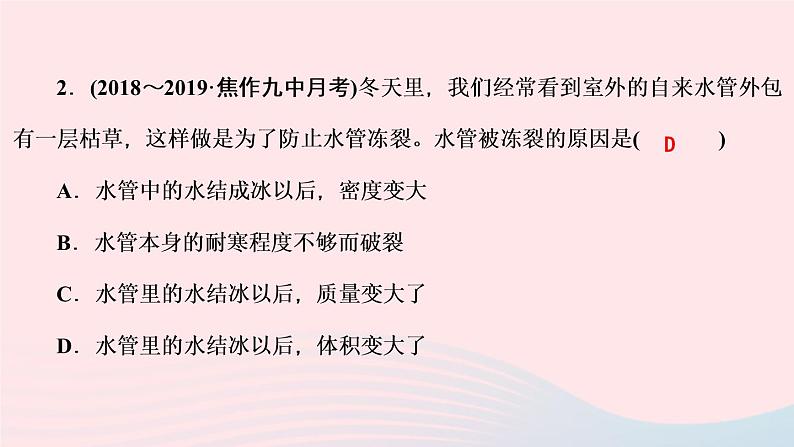 2．(2018～2019·焦作九中月考)冬天里，我们经常看到室外的自来水管外包有一层枯草，这样做是为了防止水管冻裂。水管被冻裂的原因是( D )

A．水管中的水结成冰以后，密度变大

B．水管本身的耐寒程度不够而破裂

C．水管里的水结冰以后，质量变大了

D．水管里的水结冰以后，体积变大了